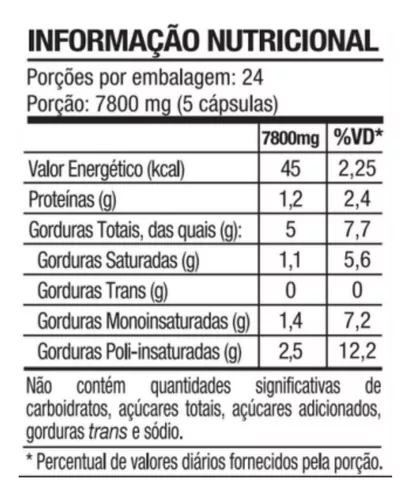 INFORMAÇÃO NUTRICIONAL

Porções por embalagem: 24
Porção: 7800 mg (5 cápsulas)

| | 7800mg | %VD* |
|---|---|---|
| Valor Energético (kcal) | 45 | 2,25 |
| Proteínas (g) | 1,2 | 2,4 |
| Gorduras Totais, das quais (g): | 5 | 7,7 |
| Gorduras Saturadas (g) | 1,1 | 5,6 |
| Gorduras Trans (g) | 0 | 0 |
| Gorduras Monoinsaturadas (g) | 1,4 | 7,2 |
| Gorduras Poli-insaturadas (g) | 2,5 | 12,2 |

Não contém quantidades significativas de carboidratos, açúcares totais, açúcares adicionados, gorduras trans e sódio.

* Percentual de valores diários fornecidos pela porção.